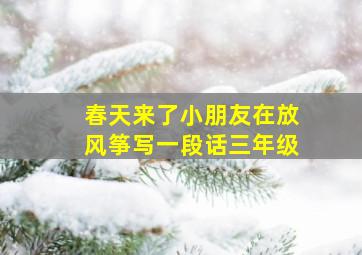 春天来了小朋友在放风筝写一段话三年级